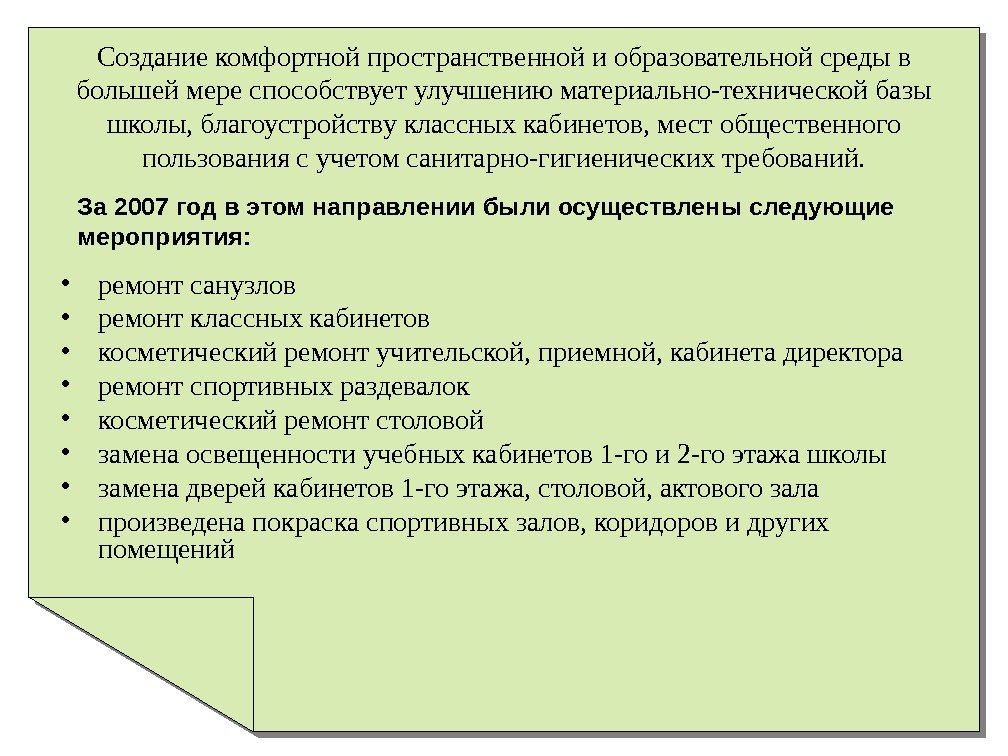 Создание комфортной пространственной и образовательной среды в большей мере способствует улучшению материально-технической базы школы, благоустройству классных кабинетов, мест общественного пользования с учетом санитарно-гигиенических требований.

За 2007 год в этом направлении были осуществлены следующие мероприятия:

• ремонт санузлов
• ремонт классных кабинетов
• косметический ремонт учительской, приемной, кабинета директора
• ремонт спортивных раздевалок
• косметический ремонт столовой
• замена освещенности учебных кабинетов 1-го и 2-го этажа школы
• замена дверей кабинетов 1-го этажа, столовой, актового зала
• произведена покраска спортивных залов, коридоров и других помещений